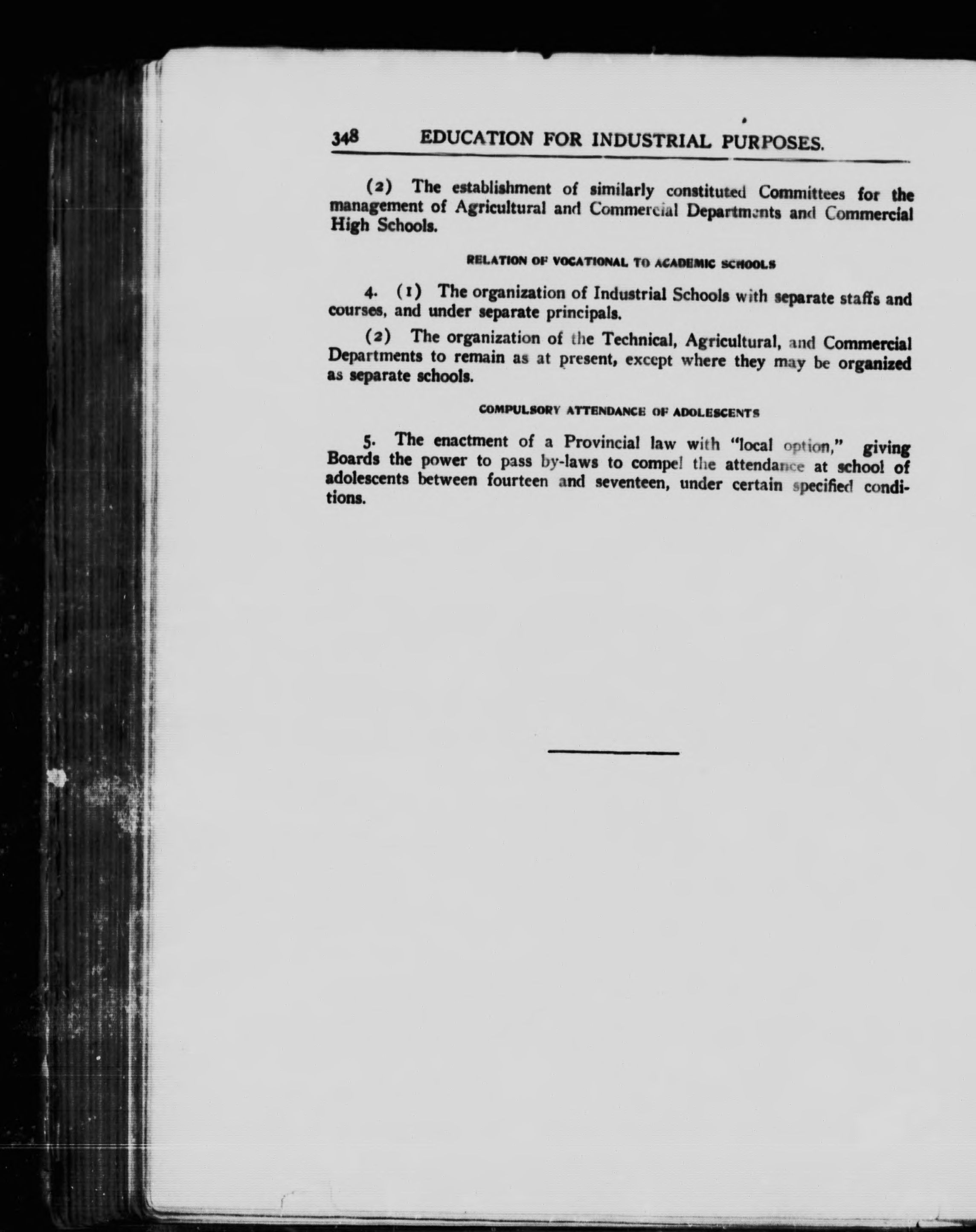 348 EDUCATION FOR INDUSTRIAL PURPOSES.

(2) The establishment of similarly constituted Committees for the management of Agricultural and Commercial Departments and Commercial High Schools.

RELATION OF VOCATIONAL TO ACADEMIC SCHOOLS

4. (1) The organization of Industrial Schools with separate staffs and courses, and under separate principals.

(2) The organization of the Technical, Agricultural, and Commercial Departments to remain as at present, except where they may be organized as separate schools.

COMPULSORY ATTENDANCE OF ADOLESCENTS

5. The enactment of a Provincial law with "local option," giving Boards the power to pass by-laws to compel the attendance at school of adolescents between fourteen and seventeen, under certain specified conditions.